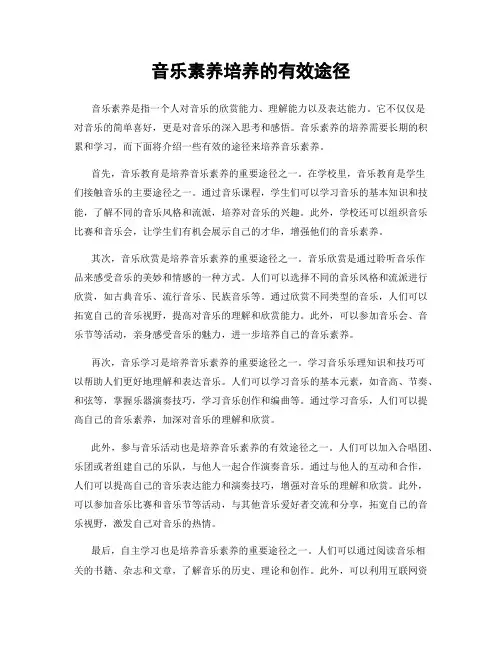 音乐素养培养的有效途径

音乐素养是指一个人对音乐的欣赏能力、理解能力以及表达能力。它不仅仅是对音乐的简单喜好，更是对音乐的深入思考和感悟。音乐素养的培养需要长期的积累和学习，而下面将介绍一些有效的途径来培养音乐素养。

首先，音乐教育是培养音乐素养的重要途径之一。在学校里，音乐教育是学生们接触音乐的主要途径之一。通过音乐课程，学生们可以学习音乐的基本知识和技能，了解不同的音乐风格和流派，培养对音乐的兴趣。此外，学校还可以组织音乐比赛和音乐会，让学生们有机会展示自己的才华，增强他们的音乐素养。

其次，音乐欣赏是培养音乐素养的重要途径之一。音乐欣赏是通过聆听音乐作品来感受音乐的美妙和情感的一种方式。人们可以选择不同的音乐风格和流派进行欣赏，如古典音乐、流行音乐、民族音乐等。通过欣赏不同类型的音乐，人们可以拓宽自己的音乐视野，提高对音乐的理解和欣赏能力。此外，可以参加音乐会、音乐节等活动，亲身感受音乐的魅力，进一步培养自己的音乐素养。

再次，音乐学习是培养音乐素养的重要途径之一。学习音乐乐理知识和技巧可以帮助人们更好地理解和表达音乐。人们可以学习音乐的基本元素，如音高、节奏、和弦等，掌握乐器演奏技巧，学习音乐创作和编曲等。通过学习音乐，人们可以提高自己的音乐素养，加深对音乐的理解和欣赏。

此外，参与音乐活动也是培养音乐素养的有效途径之一。人们可以加入合唱团、乐团或者组建自己的乐队，与他人一起合作演奏音乐。通过与他人的互动和合作，人们可以提高自己的音乐表达能力和演奏技巧，增强对音乐的理解和欣赏。此外，可以参加音乐比赛和音乐节等活动，与其他音乐爱好者交流和分享，拓宽自己的音乐视野，激发自己对音乐的热情。

最后，自主学习也是培养音乐素养的重要途径之一。人们可以通过阅读音乐相关的书籍、杂志和文章，了解音乐的历史、理论和创作。此外，可以利用互联网资